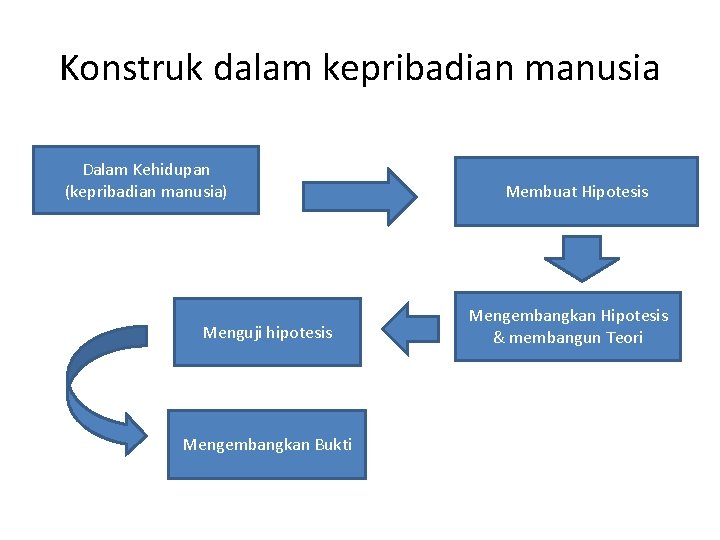 Konstruk dalam kepribadian manusia

Dalam Kehidupan
(kepribadian manusia)

Membuat Hipotesis

Mengembangkan Hipotesis
& membangun Teori

Menguji hipotesis

Mengembangkan Bukti